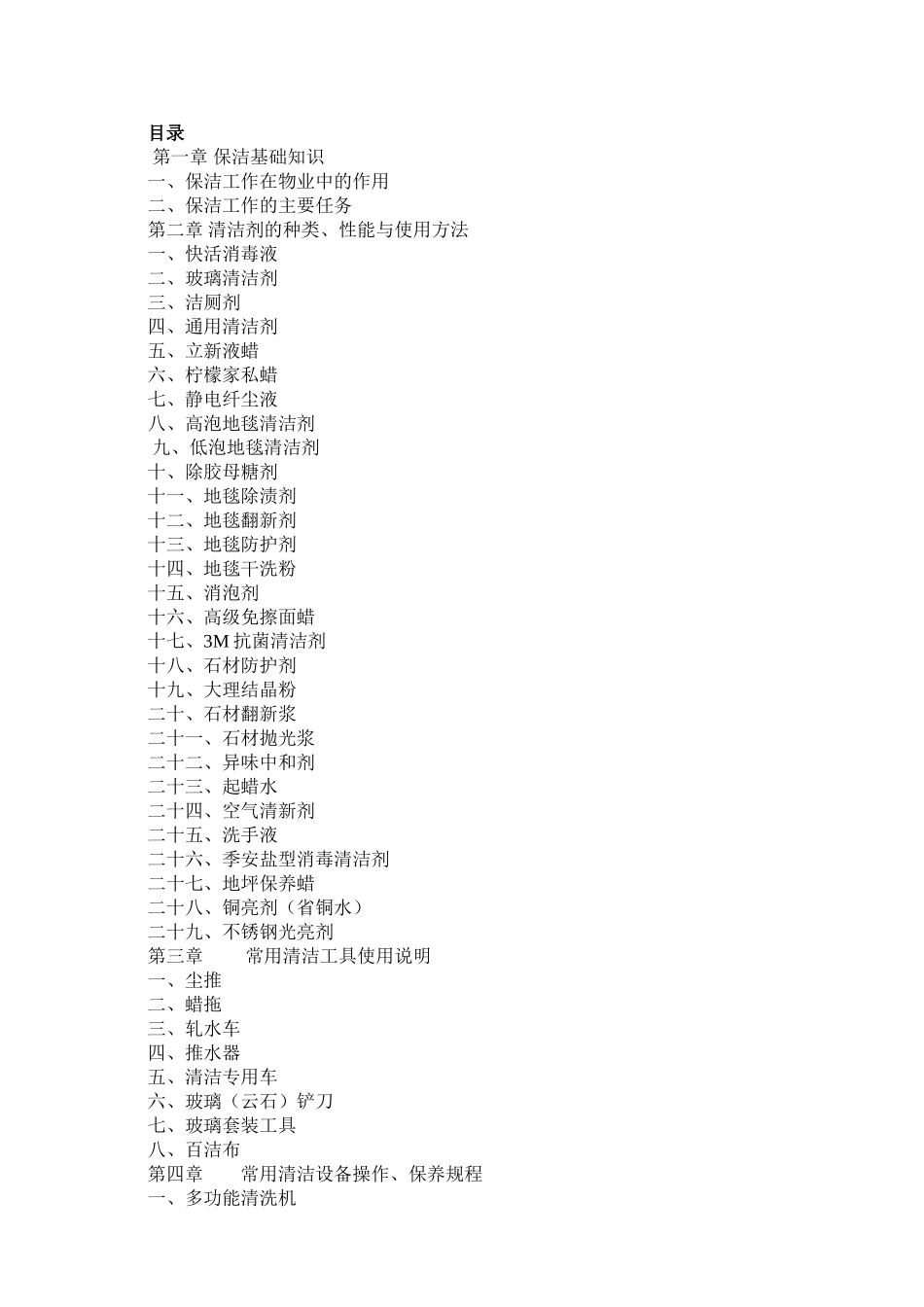 目录
第一章 保洁基础知识
一、保洁工作在物业中的作用
二、保洁工作的主要任务
第二章 清洁剂的种类、性能与使用方法
一、快活消毒液
二、玻璃清洁剂
三、洁厕剂
四、通用清洁剂
五、立新液蜡
六、柠檬家私蜡
七、静电纤尘液
八、高泡地毯清洁剂
九、低泡地毯清洁剂
十、除胶母糖剂
十一、地毯除渍剂
十二、地毯翻新剂
十三、地毯防护剂
十四、地毯干洗粉
十五、消泡剂
十六、高级免擦面蜡
十七、3M 抗菌清洁剂
十八、石材防护剂
十九、大理结晶粉
二十、石材翻新浆
二十一、石材抛光浆
二十二、异味中和剂
二十三、起蜡水
二十四、空气清新剂
二十五、洗手液
二十六、季安盐型消毒清洁剂
二十七、地坪保养蜡
二十八、铜亮剂（省铜水）
二十九、不锈钢光亮剂
第三章 常用清洁工具使用说明
一、尘推
二、蜡拖
三、轧水车
四、推水器
五、清洁专用车
六、玻璃（云石）铲刀
七、玻璃套装工具
八、百洁布
第四章 常用清洁设备操作、保养规程
一、多功能清洗机